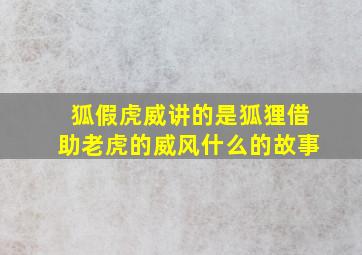 狐假虎威讲的是狐狸借助老虎的威风什么的故事